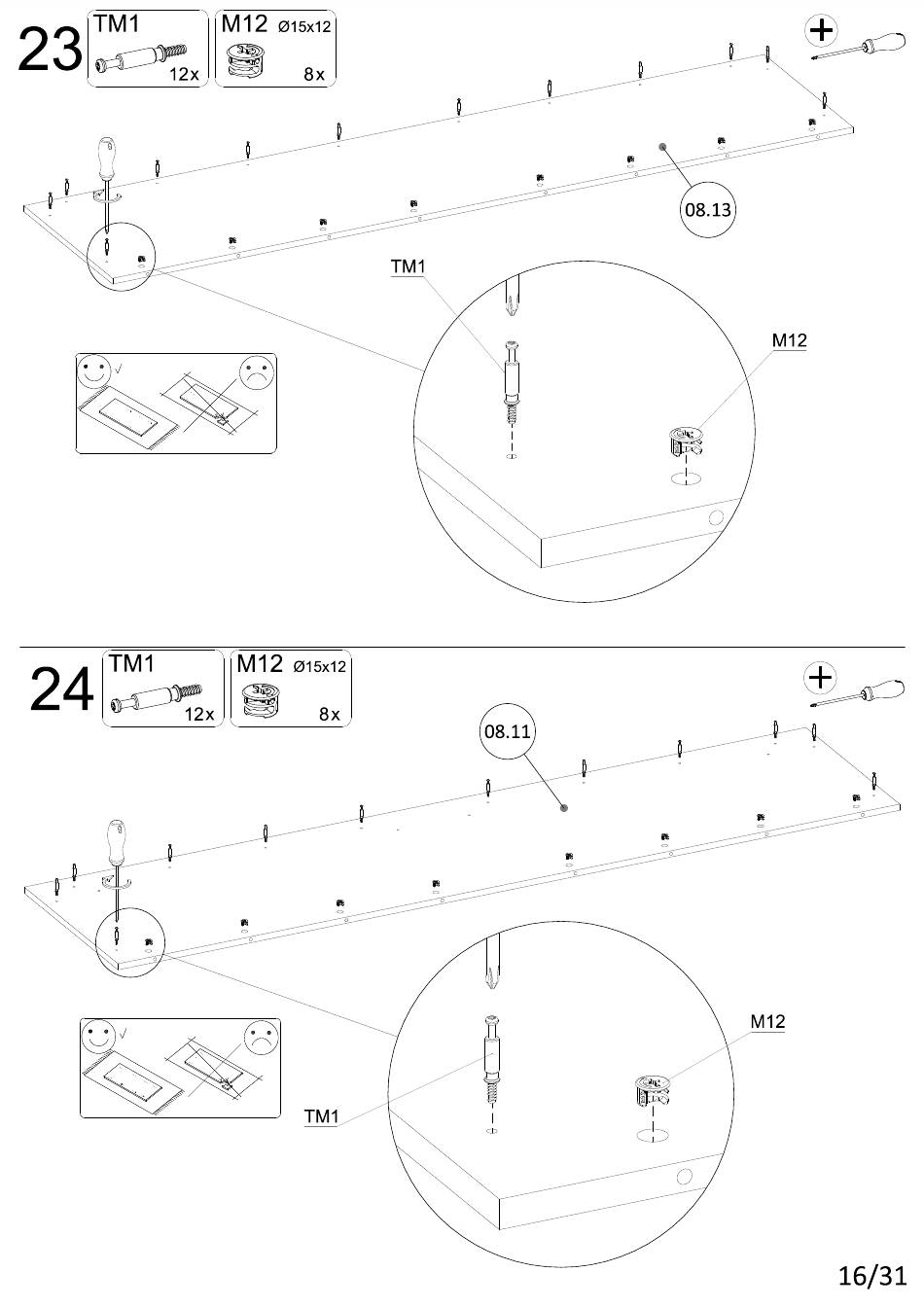 23

TM1

12x

M12 Ø15x12

8x

08.13

TM1

M12

24

TM1

12x

M12 Ø15x12

8x

08.11

M12

TM1

16/31